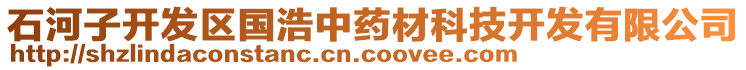 石河子开发区国浩中药材科技开发有限公司
http://shzlindaconstanc.cn.coovee.com